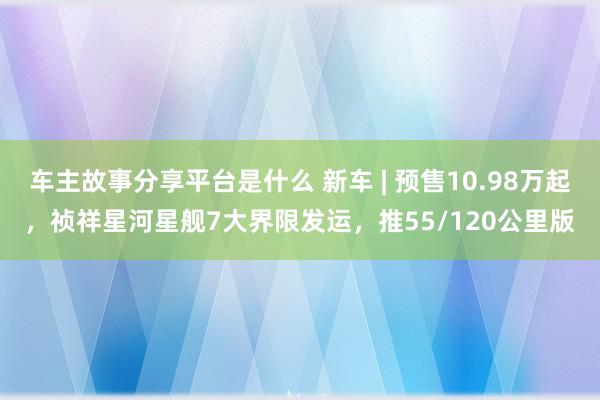 车主故事分享平台是什么 新车 | 预售10.98万起，祯祥星河星舰7大界限发运，推55/120公里版